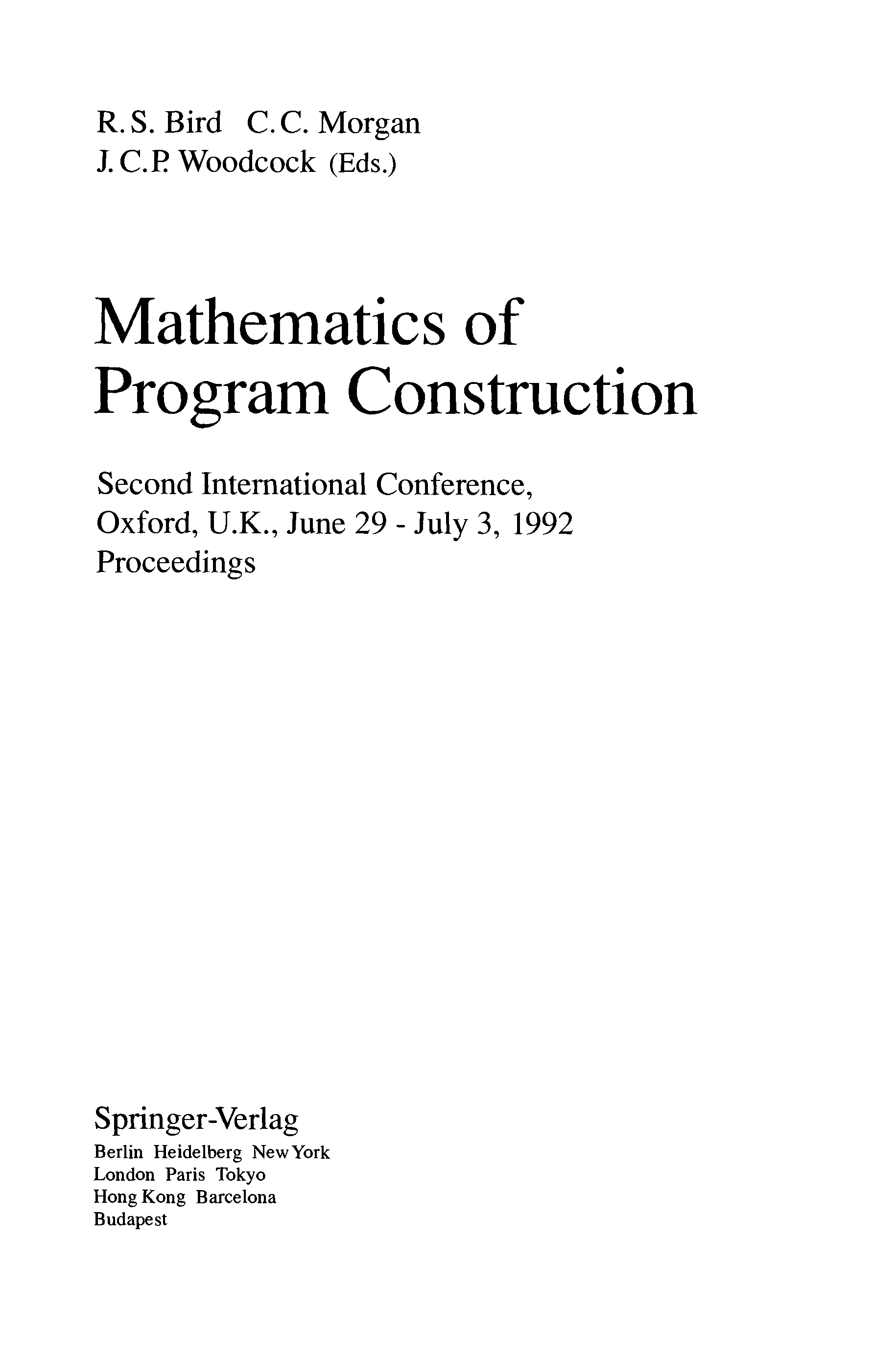 R. S. Bird C. C. Morgan
J. C. P. Woodcock (Eds.)

Mathematics of Program Construction

Second International Conference, Oxford, U.K., June 29 - July 3, 1992
Proceedings

Springer-Verlag
Berlin Heidelberg New York
London Paris Tokyo
Hong Kong Barcelona
Budapest